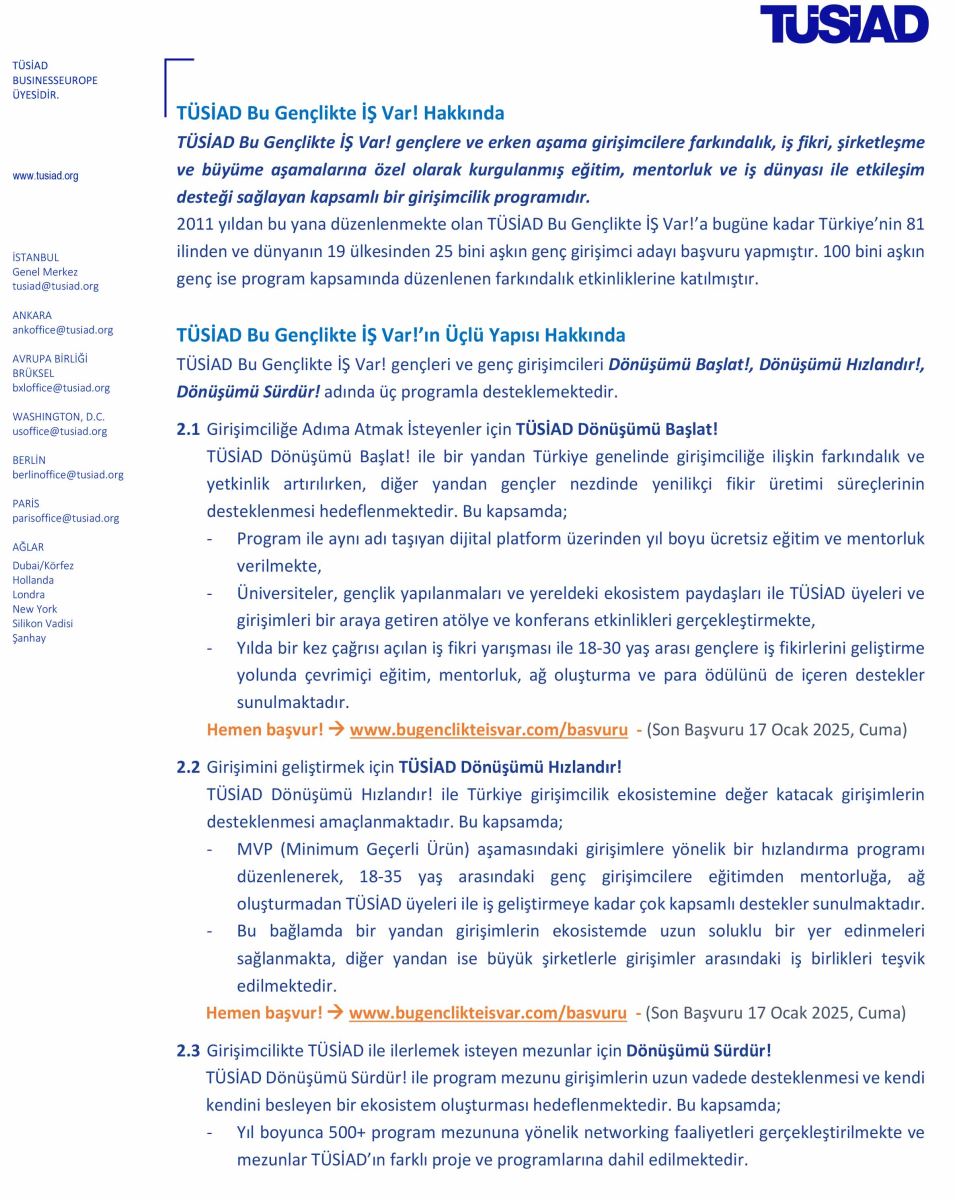 TÜSİAD

TÜSİAD
BUSINESSEUROPE
ÜYESİDİR.

www.tusiad.org

İSTANBUL
Genel Merkez
tusiad@tusiad.org

ANKARA
ankoffice@tusiad.org

AVRUPA BİRLİĞİ
BRÜKSEL
bxloffice@tusiad.org

WASHINGTON, D.C.
usoffice@tusiad.org

BERLİN
berlinoffice@tusiad.org

PARİS
parisoffice@tusiad.org

AĞLAR
Dubai/Körfez
Hollanda
Londra
New York
Silikon Vadisi
Şanhay

TÜSİAD Bu Gençlikte İŞ Var! Hakkında

TÜSİAD Bu Gençlikte İŞ Var! gençlere ve erken aşama girişimcilere farkındalık, iş fikri, şirketleşme ve büyüme aşamalarına özel olarak kurgulanmış eğitim, mentorluk ve iş dünyası ile etkileşim desteği sağlayan kapsamlı bir girişimcilik programıdır.

2011 yıldan bu yana düzenlenmekte olan TÜSİAD Bu Gençlikte İŞ Var!'a bugüne kadar Türkiye'nin 81 ilinden ve dünyanın 19 ülkesinden 25 bini aşkın genç girişimci adayı başvuru yapmıştır. 100 bini aşkın genç ise program kapsamında düzenlenen farkındalık etkinliklerine katılmıştır.

TÜSİAD Bu Gençlikte İŞ Var!'ın Üçlü Yapısı Hakkında

TÜSİAD Bu Gençlikte İŞ Var! gençleri ve genç girişimcileri Dönüşümü Başlat!, Dönüşümü Hızlandır!, Dönüşümü Sürdür! adında üç programla desteklemektedir.

2.1 Girişimciliğe Adıma Atmak İsteyenler için TÜSİAD Dönüşümü Başlat!

TÜSİAD Dönüşümü Başlat! ile bir yandan Türkiye genelinde girişimciliğe ilişkin farkındalık ve yetkinlik artırılırken, diğer yandan gençler nezdinde yenilikçi fikir üretimi süreçlerinin desteklenmesi hedeflenmektedir. Bu kapsamda;

- Program ile aynı adı taşıyan dijital platform üzerinden yıl boyu ücretsiz eğitim ve mentorluk verilmekte,
- Üniversiteler, gençlik yapılanmaları ve yereldeki ekosistem paydaşları ile TÜSİAD üyeleri ve girişimleri bir araya getiren atölye ve konferans etkinlikleri gerçekleştirmekte,
- Yılda bir kez çağrısı açılan iş fikri yarışması ile 18-30 yaş arası gençlere iş fikirlerini geliştirme yolunda çevrimiçi eğitim, mentorluk, ağ oluşturma ve para ödülünü de içeren destekler sunulmaktadır.

Hemen başvur! → www.bugenclikteisvar.com/basvuru - (Son Başvuru 17 Ocak 2025, Cuma)

2.2 Girişimini geliştirmek için TÜSİAD Dönüşümü Hızlandır!

TÜSİAD Dönüşümü Hızlandır! ile Türkiye girişimcilik ekosistemine değer katacak girişimlerin desteklenmesi amaçlanmaktadır. Bu kapsamda;

- MVP (Minimum Geçerli Ürün) aşamasındaki girişimlere yönelik bir hızlandırma programı düzenlenerek, 18-35 yaş arasındaki genç girişimcilere eğitimden mentorluğa, ağ oluşturmadan TÜSİAD üyeleri ile iş geliştirmeye kadar çok kapsamlı destekler sunulmaktadır.
- Bu bağlamda bir yandan girişimlerin ekosistemde uzun soluklu bir yer edinmeleri sağlanmakta, diğer yandan ise büyük şirketlerle girişimler arasındaki iş birlikleri teşvik edilmektedir.

Hemen başvur! → www.bugenclikteisvar.com/basvuru - (Son Başvuru 17 Ocak 2025, Cuma)

2.3 Girişimcilikte TÜSİAD ile ilerlemek isteyen mezunlar için Dönüşümü Sürdür!

TÜSİAD Dönüşümü Sürdür! ile program mezunu girişimlerin uzun vadede desteklenmesi ve kendi kendini besleyen bir ekosistem oluşturması hedeflenmektedir. Bu kapsamda;

- Yıl boyunca 500+ program mezununa yönelik networking faaliyetleri gerçekleştirilmekte ve mezunlar TÜSİAD'ın farklı proje ve programlarına dahil edilmektedir.